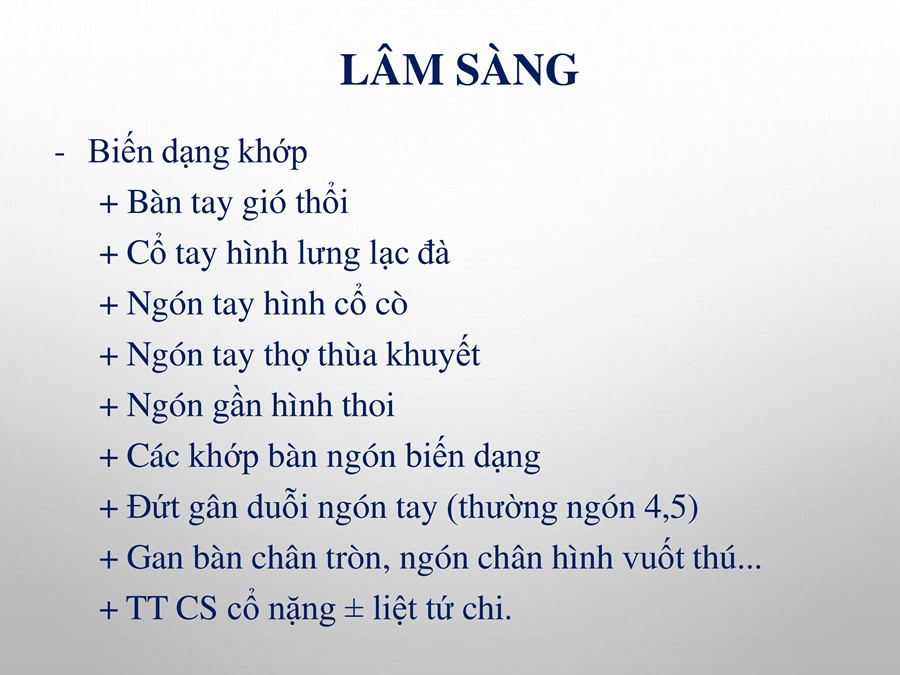 LÂM SÀNG

- Biến dạng khớp

+ Bàn tay gió thổi

+ Cổ tay hình lưng lạc đà

+ Ngón tay hình cổ cò

+ Ngón tay thợ thùa khuyết

+ Ngón gần hình thoi

+ Các khớp bàn ngón biến dạng

+ Đứt gân duỗi ngón tay (thường ngón 4,5)

+ Gan bàn chân tròn, ngón chân hình vuốt thú...

+ TT CS cổ nặng ± liệt tứ chi.